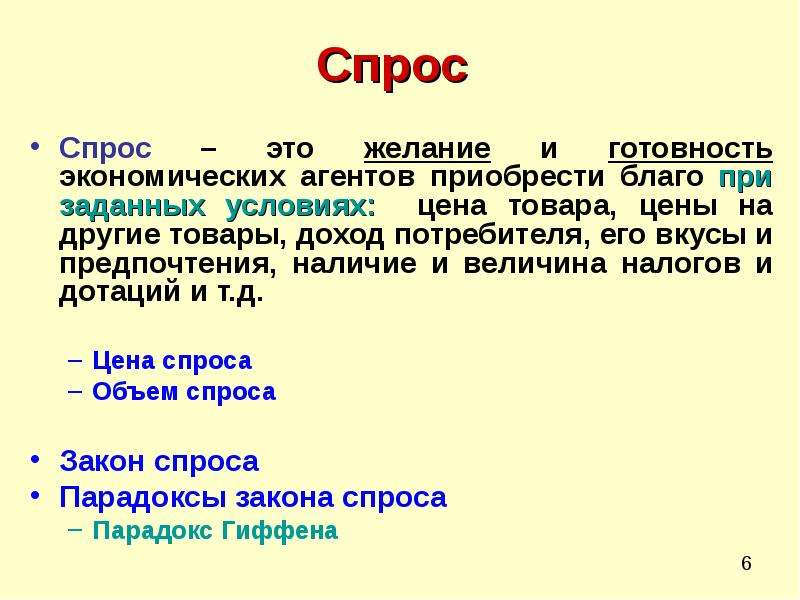 Спрос

• Спрос – это желание и готовность экономических агентов приобрести благо при заданных условиях: цена товара, цены на другие товары, доход потребителя, его вкусы и предпочтения, наличие и величина налогов и дотаций и т.д.

– Цена спроса
– Объем спроса

• Закон спроса
• Парадоксы закона спроса
– Парадокс Гиффена

6